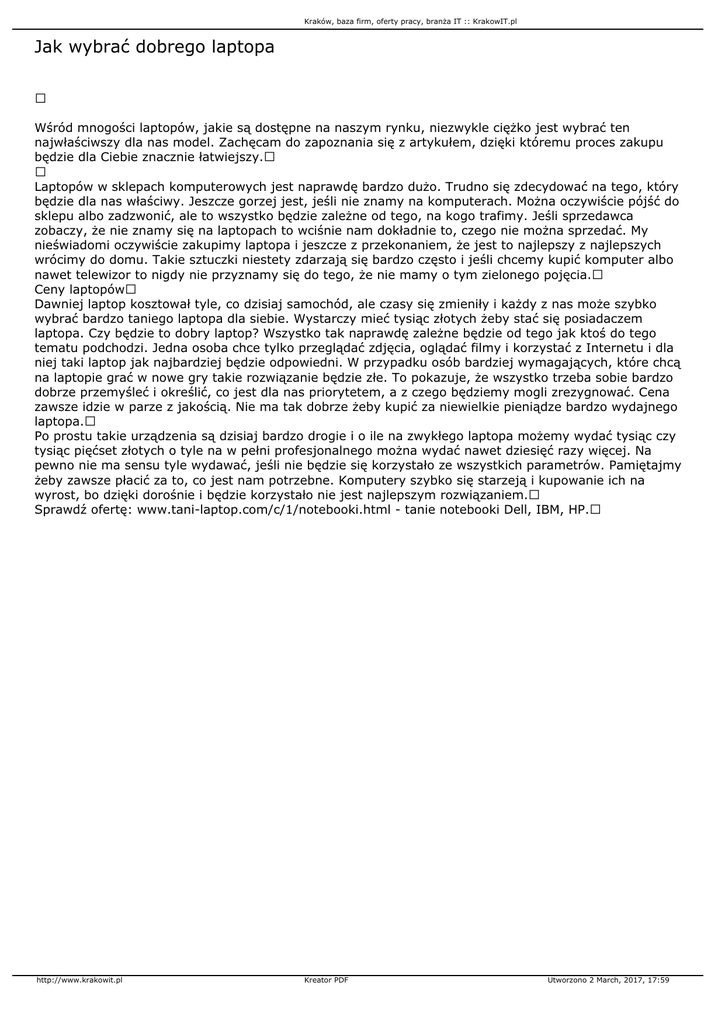 Kraków, baza firm, oferty pracy, branża IT :: KrakowIT.pl

Jak wybrać dobrego laptopa

□

Wśród mnogości laptopów, jakie są dostępne na naszym rynku, niezwykle ciężko jest wybrać ten najwłaściwszy dla nas model. Zachęcam do zapoznania się z artykułem, dzięki któremu proces zakupu będzie dla Ciebie znacznie łatwiejszy.□
□
Laptopów w sklepach komputerowych jest naprawdę bardzo dużo. Trudno się zdecydować na tego, który będzie dla nas właściwy. Jeszcze gorzej jest, jeśli nie znamy na komputerach. Można oczywiście pójść do sklepu albo zadzwonić, ale to wszystko będzie zależne od tego, na kogo trafimy. Jeśli sprzedawca zobaczy, że nie znamy się na laptopach to wciśnie nam dokładnie to, czego nie można sprzedać. My nieświadomi oczywiście zakupimy laptopa i jeszcze z przekonaniem, że jest to najlepszy z najlepszych wrócimy do domu. Takie sztuczki niestety zdarzają się bardzo często i jeśli chcemy kupić komputer albo nawet telewizor to nigdy nie przyznamy się do tego, że nie mamy o tym zielonego pojęcia.□
Ceny laptopów□
Dawniej laptop kosztował tyle, co dzisiaj samochód, ale czasy się zmieniły i każdy z nas może szybko wybrać bardzo taniego laptopa dla siebie. Wystarczy mieć tysiąc złotych żeby stać się posiadaczem laptopa. Czy będzie to dobry laptop? Wszystko tak naprawdę zależne będzie od tego jak ktoś do tego tematu podchodzi. Jedna osoba chce tylko przeglądać zdjęcia, oglądać filmy i korzystać z Internetu i dla niej taki laptop jak najbardziej będzie odpowiedni. W przypadku osób bardziej wymagających, które chcą na laptopie grać w nowe gry takie rozwiązanie będzie złe. To pokazuje, że wszystko trzeba sobie bardzo dobrze przemyśleć i określić, co jest dla nas priorytetem, a z czego będziemy mogli zrezygnować. Cena zawsze idzie w parze z jakością. Nie ma tak dobrze żeby kupić za niewielkie pieniądze bardzo wydajnego laptopa.□
Po prostu takie urządzenia są dzisiaj bardzo drogie i o ile na zwykłego laptopa możemy wydać tysiąc czy tysiąc pięćset złotych o tyle na w pełni profesjonalnego można wydać nawet dziesięć razy więcej. Na pewno nie ma sensu tyle wydawać, jeśli nie będzie się korzystało ze wszystkich parametrów. Pamiętajmy żeby zawsze płacić za to, co jest nam potrzebne. Komputery szybko się starzeją i kupowanie ich na wyrost, bo dzięki dorośnie i będzie korzystało nie jest najlepszym rozwiązaniem.□
Sprawdź ofertę: www.tani-laptop.com/c/1/notebooki.html - tanie notebooki Dell, IBM, HP.□

http://www.krakowit.pl Kreator PDF Utworzono 2 March, 2017, 17:59